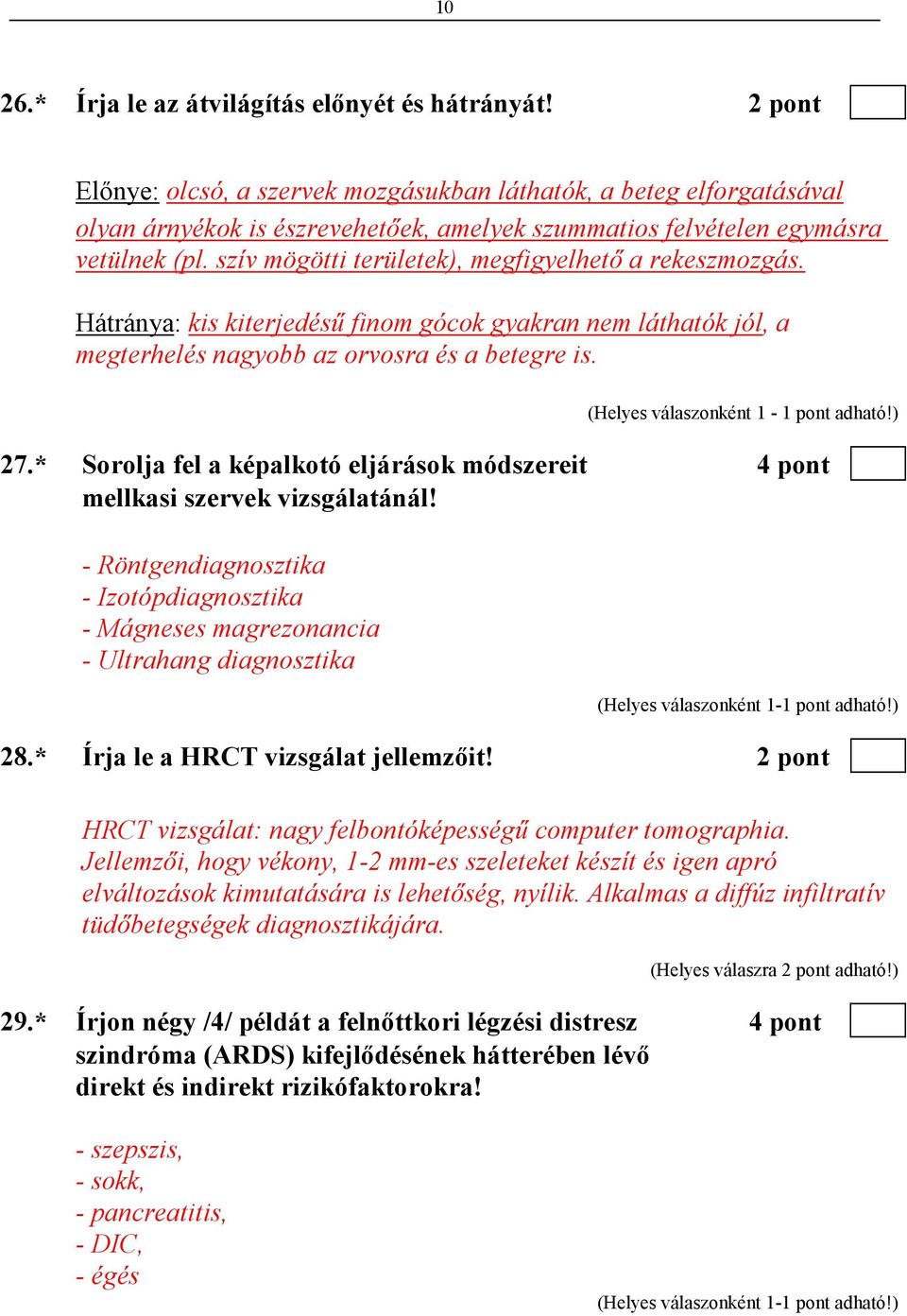 10

26.* Írja le az átvilágítás előnyét és hátrányát! 2 pont

Előnye: olcsó, a szervek mozgásukban láthatók, a beteg elforgatásával olyan árnyékok is észrevehetőek, amelyek szummatios felvételen egymásra vetülnek (pl. szív mögötti területek), megfigyelhető a rekeszmozgás.

Hátránya: kis kiterjedésű finom gócok gyakran nem láthatók jól, a megterhelés nagyobb az orvosra és a betegre is.

(Helyes válaszonként 1 - 1 pont adható!)

27.* Sorolja fel a képalkotó eljárások módszereit mellkasi szervek vizsgálatánál! 4 pont

- Röntgendiagnosztika
- Izotópdiagnosztika
- Mágneses magrezonancia
- Ultrahang diagnosztika

(Helyes válaszonként 1-1 pont adható!)

28.* Írja le a HRCT vizsgálat jellemzőit! 2 pont

HRCT vizsgálat: nagy felbontóképességű computer tomographia. Jellemzői, hogy vékony, 1-2 mm-es szeleteket készít és igen apró elváltozások kimutatására is lehetőség, nyílik. Alkalmas a diffúz infiltratív tüdőbetegségek diagnosztikájára.

(Helyes válaszra 2 pont adható!)

29.* Írjon négy /4/ példát a felnőttkori légzési distresz szindróma (ARDS) kifejlődésének hátterében lévő direkt és indirekt rizikófaktorokra! 4 pont

- szepszis,
- sokk,
- pancreatitis,
- DIC,
- égés

(Helyes válaszonként 1-1 pont adható!)